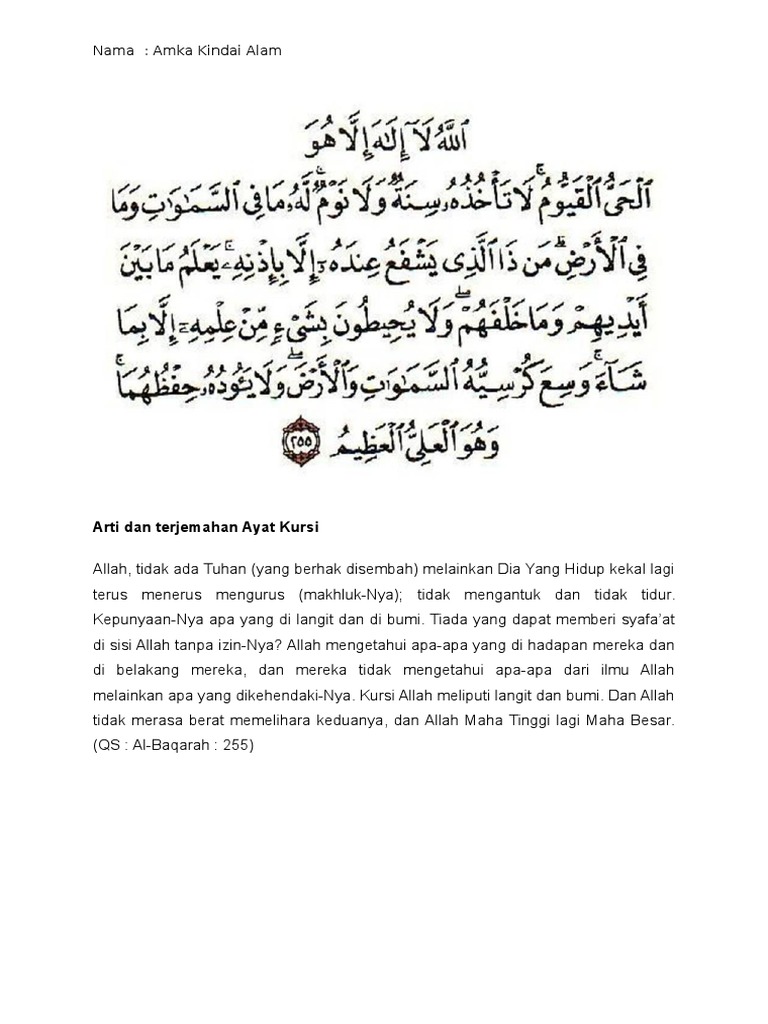 Nama : Amka Kindai Alam

ٱللَّهُ لَآ إِلَٰهَ إِلَّا هُوَ
ٱلْحَىُّ ٱلْقَيُّومُ ۚ لَا تَأْخُذُهُۥ سِنَةٌ وَلَا نَوْمٌ ۚ لَّهُۥ مَا فِى ٱلسَّمَٰوَٰتِ وَمَا
فِى ٱلْأَرْضِ ۗ مَن ذَا ٱلَّذِى يَشْفَعُ عِندَهُۥٓ إِلَّا بِإِذْنِهِۦ ۚ يَعْلَمُ مَا بَيْنَ
أَيْدِيهِمْ وَمَا خَلْفَهُمْ ۖ وَلَا يُحِيطُونَ بِشَىْءٍ مِّنْ عِلْمِهِۦٓ إِلَّا بِمَا
شَآءَ ۚ وَسِعَ كُرْسِيُّهُ ٱلسَّمَٰوَٰتِ وَٱلْأَرْضَ ۖ وَلَا يَـُٔودُهُۥ حِفْظُهُمَا ۚ
وَهُوَ ٱلْعَلِىُّ ٱلْعَظِيمُ ٢٥٥

Arti dan terjemahan Ayat Kursi

Allah, tidak ada Tuhan (yang berhak disembah) melainkan Dia Yang Hidup kekal lagi terus menerus mengurus (makhluk-Nya); tidak mengantuk dan tidak tidur. Kepunyaan-Nya apa yang di langit dan di bumi. Tiada yang dapat memberi syafa'at di sisi Allah tanpa izin-Nya? Allah mengetahui apa-apa yang di hadapan mereka dan di belakang mereka, dan mereka tidak mengetahui apa-apa dari ilmu Allah melainkan apa yang dikehendaki-Nya. Kursi Allah meliputi langit dan bumi. Dan Allah tidak merasa berat memelihara keduanya, dan Allah Maha Tinggi lagi Maha Besar. (QS : Al-Baqarah : 255)